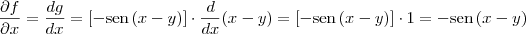 $\frac{\partial f}{\partial x} = \frac{dg}{dx} = [-\text{sen}\,(x-y)] \cdot \frac{d}{dx}(x-y) = [-\text{sen}\,(x-y)] \cdot 1 = -\text{sen}\,(x-y)$